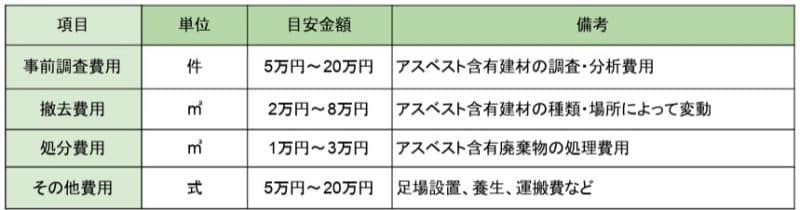 | 項目 | 単位 | 目安金額 | 備考 |
|---|---|---|---|
| 事前調査費用 | 件 | 5万円～20万円 | アスベスト含有建材の調査・分析費用 |
| 撤去費用 | ㎡ | 2万円～8万円 | アスベスト含有建材の種類・場所によって変動 |
| 処分費用 | ㎡ | 1万円～3万円 | アスベスト含有廃棄物の処理費用 |
| その他費用 | 式 | 5万円～20万円 | 足場設置、養生、運搬費など |